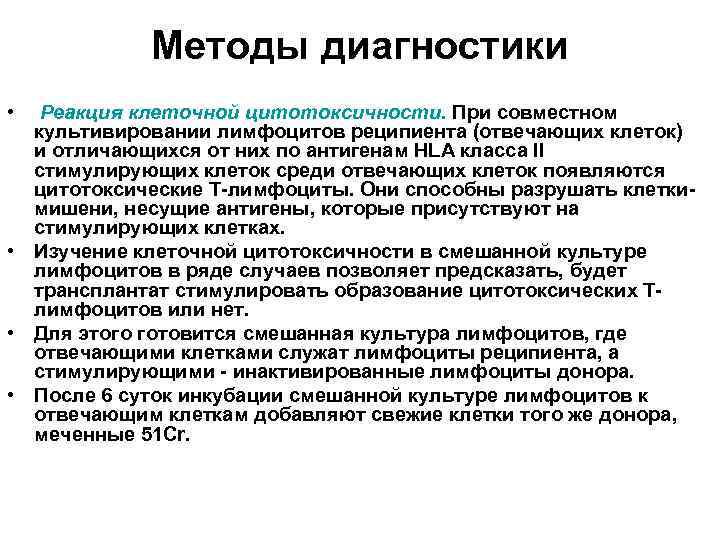 Методы диагностики

• Реакция клеточной цитотоксичности. При совместном культивировании лимфоцитов реципиента (отвечающих клеток) и отличающихся от них по антигенам HLA класса II стимулирующих клеток среди отвечающих клеток появляются цитотоксические Т-лимфоциты. Они способны разрушать клетки-мишени, несущие антигены, которые присутствуют на стимулирующих клетках.

• Изучение клеточной цитотоксичности в смешанной культуре лимфоцитов в ряде случаев позволяет предсказать, будет трансплантат стимулировать образование цитотоксических Т-лимфоцитов или нет.

• Для этого готовится смешанная культура лимфоцитов, где отвечающими клетками служат лимфоциты реципиента, а стимулирующими - инактивированные лимфоциты донора.

• После 6 суток инкубации смешанной культуре лимфоцитов к отвечающим клеткам добавляют свежие клетки того же донора, меченные 51Cr.